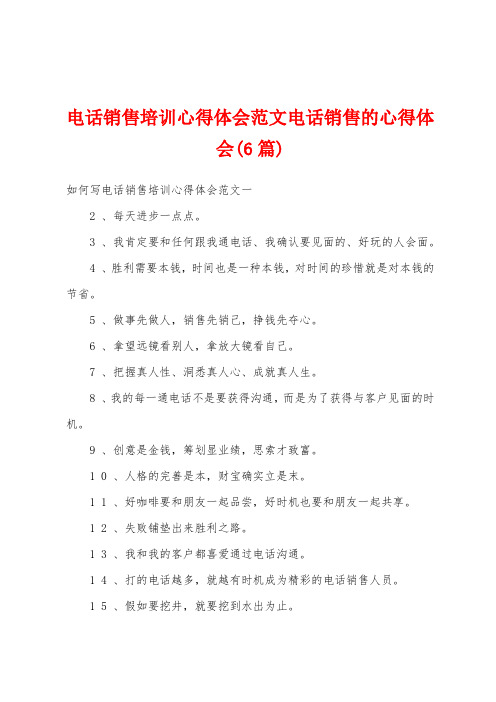 电话销售培训心得体会范文电话销售的心得体会(6篇)

如何写电话销售培训心得体会范文一

2、每天进步一点点。

3、我肯定要和任何跟我通电话、我确认要见面的、好玩的人会面。

4、胜利需要本钱，时间也是一种本钱，对时间的珍惜就是对本钱的节省。

5、做事先做人，销售先销己，挣钱先夺心。

6、拿望远镜看别人，拿放大镜看自己。

7、把握真人性、洞悉真人心、成就真人生。

8、我的每一通电话不是要获得沟通，而是为了获得与客户见面的时机。

9、创意是金钱，筹划显业绩，思索才致富。

10、人格的完善是本，财宝确实立是末。

11、好咖啡要和朋友一起品尝，好时机也要和朋友一起共享。

12、失败铺垫出来胜利之路。

13、我和我的客户都喜爱通过电话沟通。

14、打的电话越多，就越有时机成为精彩的电话销售人员。

15、假如要挖井，就要挖到水出为止。